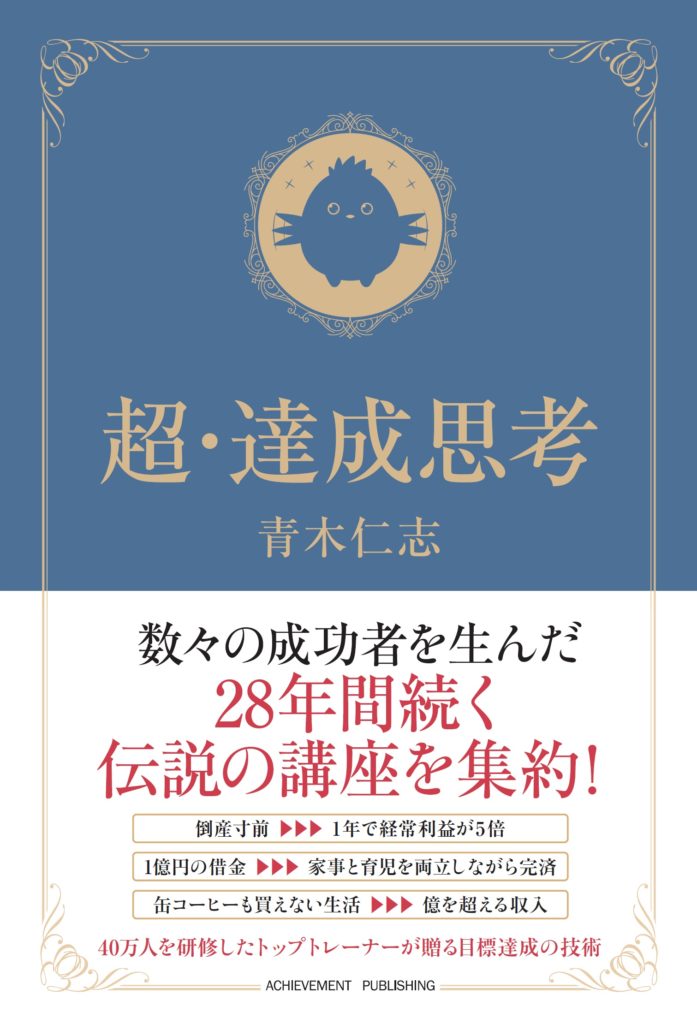 超・達成思考

青木仁志

数々の成功者を生んだ
28年間続く
伝説の講座を集約!

倒産寸前 ▶▶▶ 1年で経常利益が5倍

1億円の借金 ▶▶▶ 家事と育児を両立しながら完済

缶コーヒーも買えない生活 ▶▶▶ 億を超える収入

40万人を研修したトップトレーナーが贈る目標達成の技術

ACHIEVEMENT PUBLISHING